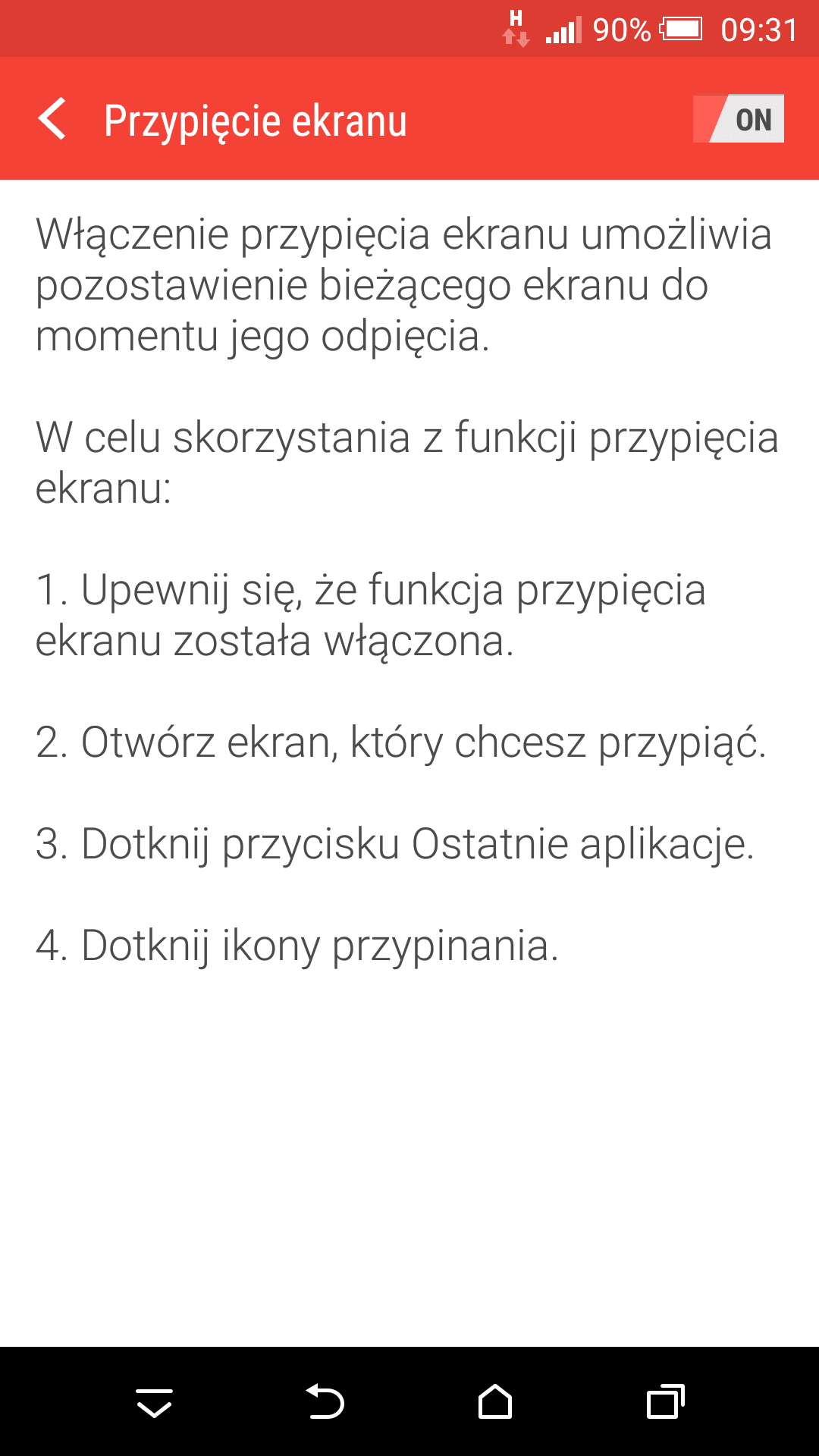 H 90% 09:31

Przypięcie ekranu ON

Włączenie przypięcia ekranu umożliwia pozostawienie bieżącego ekranu do momentu jego odpięcia.

W celu skorzystania z funkcji przypięcia ekranu:

1. Upewnij się, że funkcja przypięcia ekranu została włączona.

2. Otwórz ekran, który chcesz przypiąć.

3. Dotknij przycisku Ostatnie aplikacje.

4. Dotknij ikony przypinania.